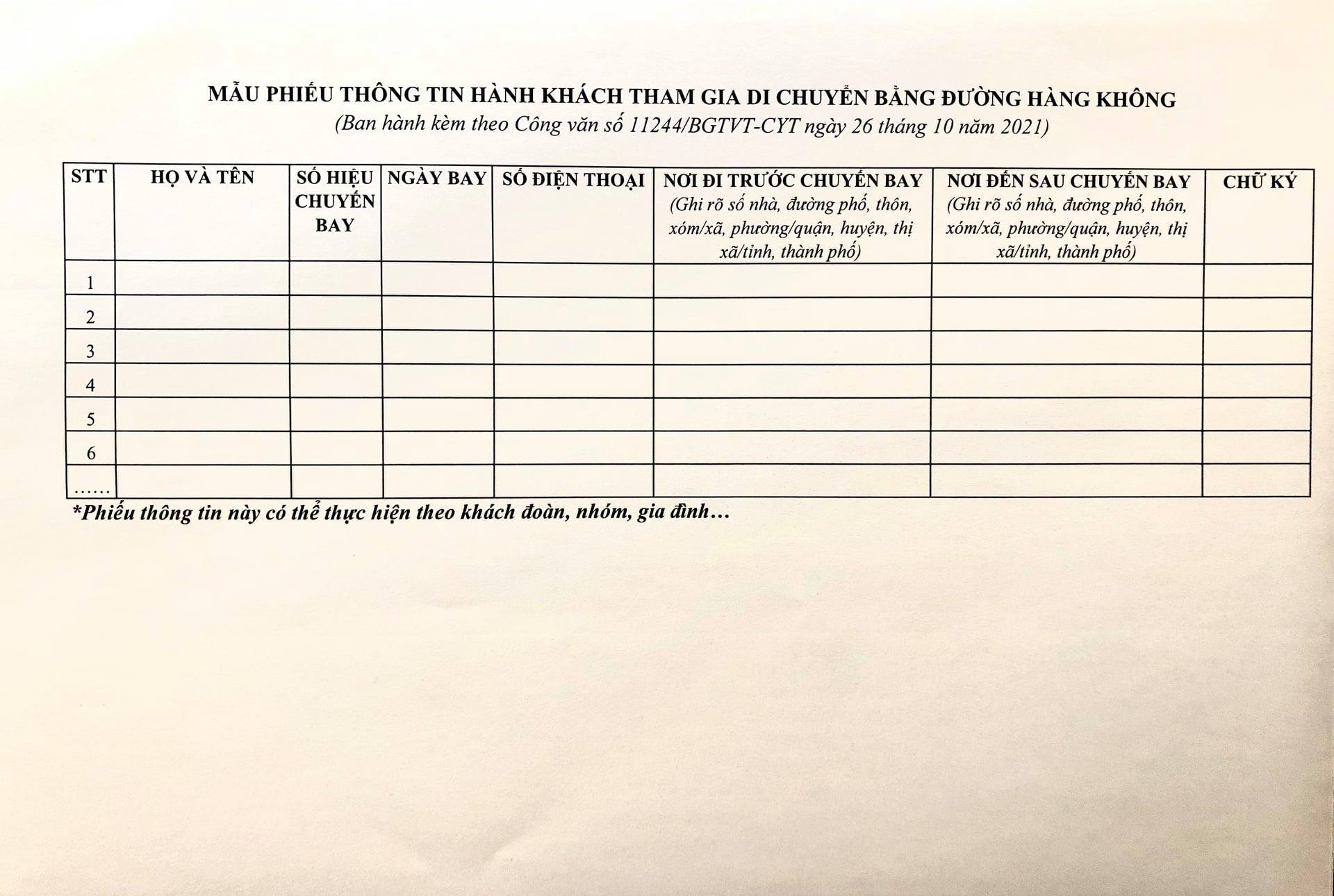 MẪU PHIẾU THÔNG TIN HÀNH KHÁCH THAM GIA DI CHUYỂN BẰNG ĐƯỜNG HÀNG KHÔNG
(Ban hành kèm theo Công văn số 11244/BGTVT-CYT ngày 26 tháng 10 năm 2021)

| STT | HỌ VÀ TÊN | SỐ HIỆU CHUYẾN BAY | NGÀY BAY | SỐ ĐIỆN THOẠI | NƠI ĐI TRƯỚC CHUYẾN BAY (Ghi rõ số nhà, đường phố, thôn, xóm/xã, phường/quận, huyện, thị xã/tỉnh, thành phố) | NƠI ĐẾN SAU CHUYẾN BAY (Ghi rõ số nhà, đường phố, thôn, xóm/xã, phường/quận, huyện, thị xã/tỉnh, thành phố) | CHỮ KÝ |
|---|---|---|---|---|---|---|---|
| 1 | | | | | | | |
| 2 | | | | | | | |
| 3 | | | | | | | |
| 4 | | | | | | | |
| 5 | | | | | | | |
| 6 | | | | | | | |
| …… | | | | | | | |

*Phiếu thông tin này có thể thực hiện theo khách đoàn, nhóm, gia đình…